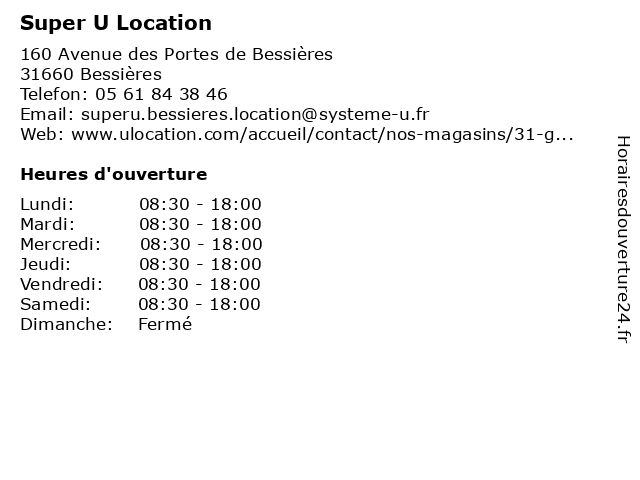 Super U Location

160 Avenue des Portes de Bessières
31660 Bessières
Telefon: 05 61 84 38 46
Email: superu.bessieres.location@systeme-u.fr
Web: www.ulocation.com/accueil/contact/nos-magasins/31-g...

Heures d'ouverture

| | |
|---|---|
| Lundi: | 08:30 - 18:00 |
| Mardi: | 08:30 - 18:00 |
| Mercredi: | 08:30 - 18:00 |
| Jeudi: | 08:30 - 18:00 |
| Vendredi: | 08:30 - 18:00 |
| Samedi: | 08:30 - 18:00 |
| Dimanche: | Fermé |

Horairesdouverture24.fr